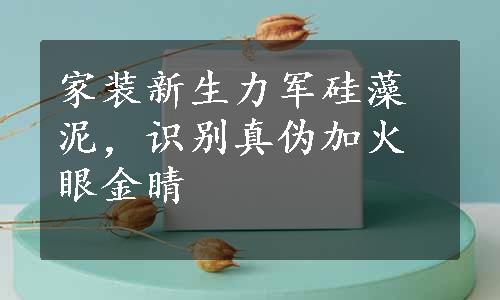 家装新生力军硅藻泥，识别真伪加火眼金睛